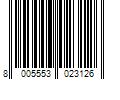 8 005553 023126